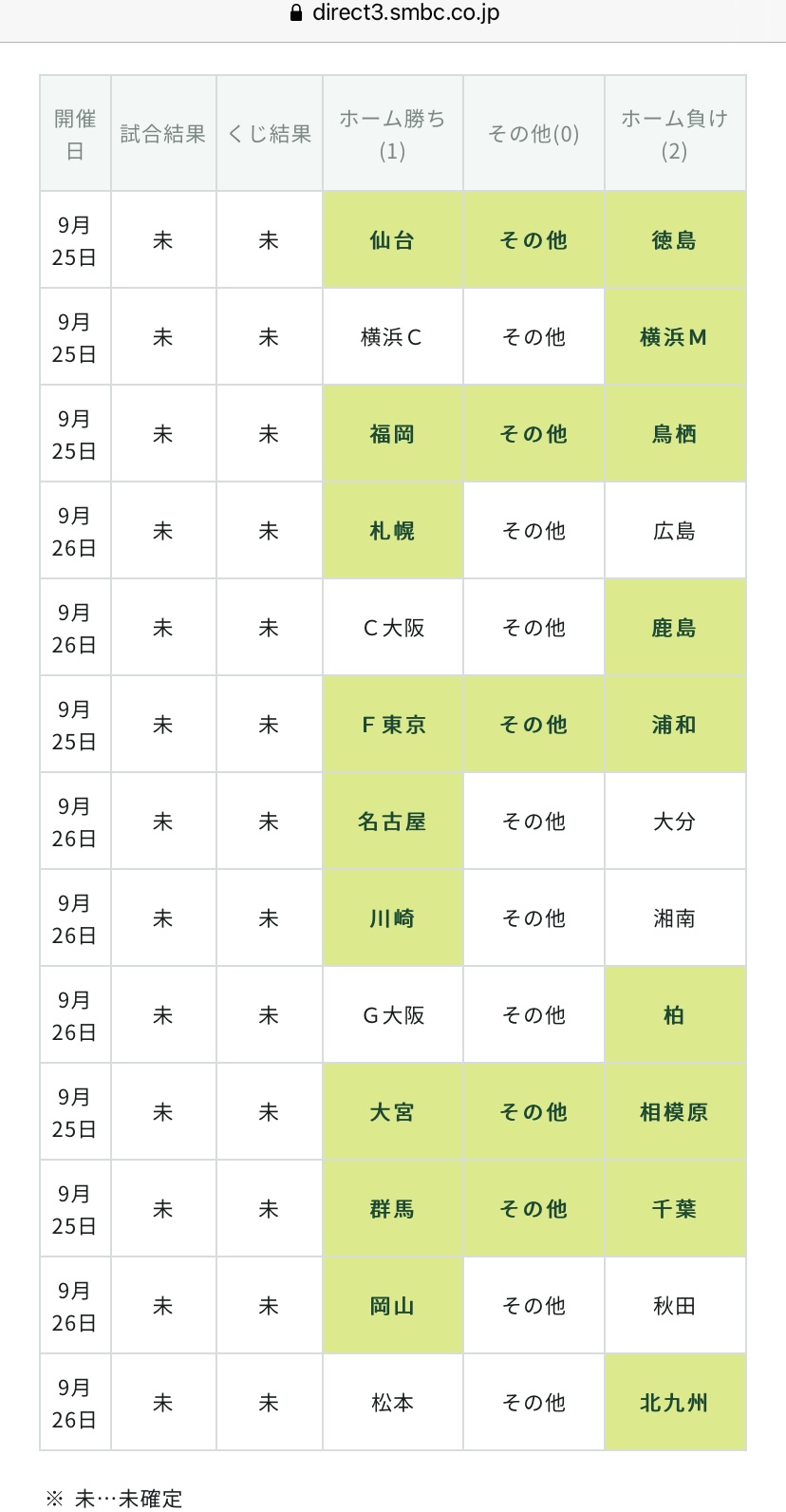 direct3.smbc.co.jp

| 開催日 | 試合結果 | くじ結果 | ホーム勝ち(1) | その他(0) | ホーム負け(2) |
|---|---|---|---|---|---|
| 9月25日 | 未 | 未 | 仙台 | その他 | 徳島 |
| 9月25日 | 未 | 未 | 横浜C | その他 | 横浜M |
| 9月25日 | 未 | 未 | 福岡 | その他 | 鳥栖 |
| 9月26日 | 未 | 未 | 札幌 | その他 | 広島 |
| 9月26日 | 未 | 未 | C大阪 | その他 | 鹿島 |
| 9月25日 | 未 | 未 | F東京 | その他 | 浦和 |
| 9月26日 | 未 | 未 | 名古屋 | その他 | 大分 |
| 9月26日 | 未 | 未 | 川崎 | その他 | 湘南 |
| 9月26日 | 未 | 未 | G大阪 | その他 | 柏 |
| 9月25日 | 未 | 未 | 大宮 | その他 | 相模原 |
| 9月25日 | 未 | 未 | 群馬 | その他 | 千葉 |
| 9月26日 | 未 | 未 | 岡山 | その他 | 秋田 |
| 9月26日 | 未 | 未 | 松本 | その他 | 北九州 |

※ 未…未確定